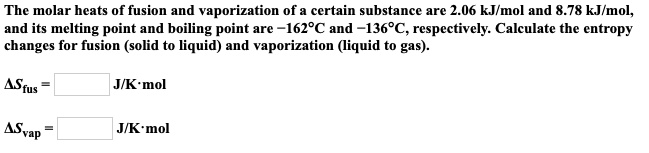 The molar heats of fusion and vaporization of a certain substance are 2.06 kJ/mol and 8.78 kJ/mol, and its melting point and boiling point are −162°C and −136°C, respectively. Calculate the entropy changes for fusion (solid to liquid) and vaporization (liquid to gas).

$\Delta S_{fus}$ = J/K·mol

$\Delta S_{vap}$ = J/K·mol